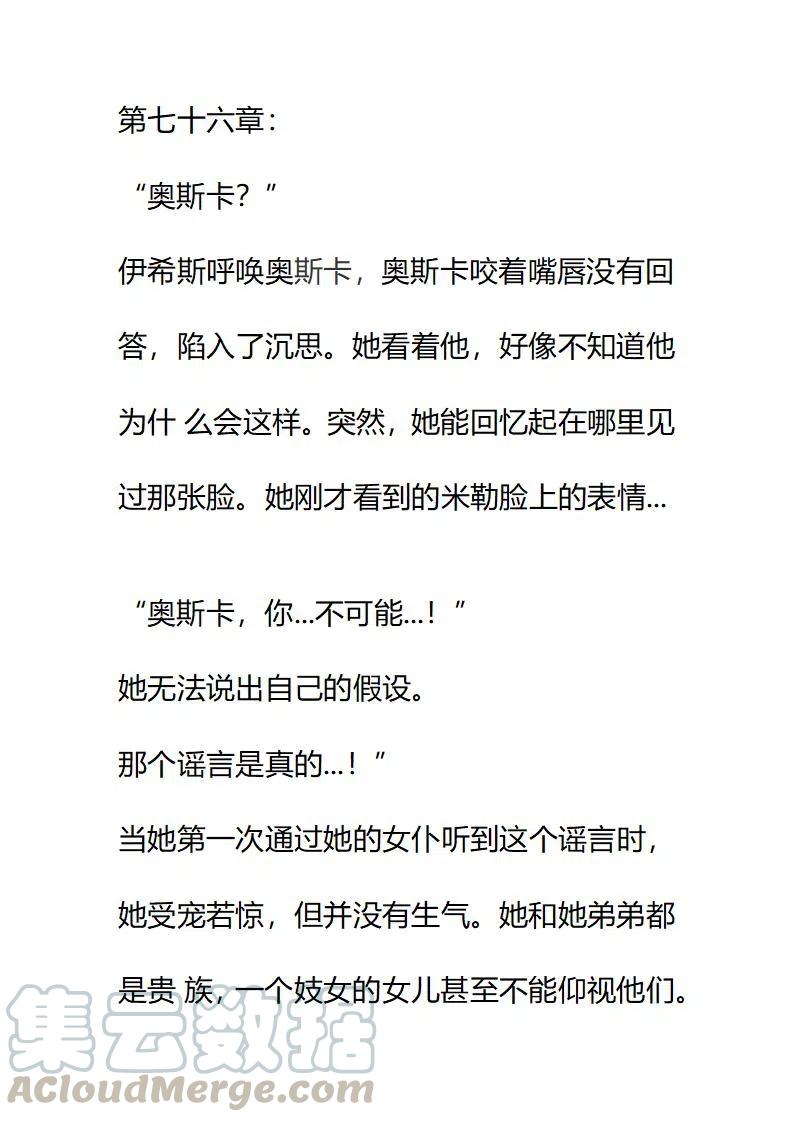 第七十六章：

“奥斯卡？”

伊希斯呼唤奥斯卡，奥斯卡咬着嘴唇没有回答，陷入了沉思。她看着他，好像不知道他为什 么会这样。突然，她能回忆起在哪里见过那张脸。她刚才看到的米勒脸上的表情...

“奥斯卡，你...不可能...！”

她无法说出自己的假设。

那个谣言是真的...！”

当她第一次通过她的女仆听到这个谣言时，她受宠若惊，但并没有生气。她和她弟弟都是贵 族，一个妓女的女儿甚至不能仰视他们。

集云数据
ACloudMerge.com